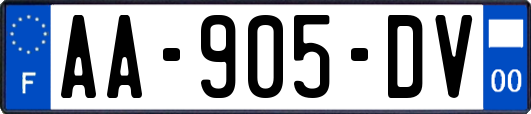 F

AA-905-DV

00